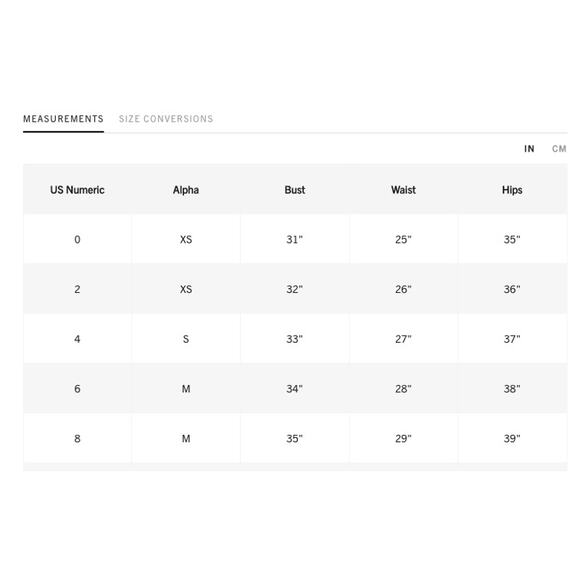 MEASUREMENTS SIZE CONVERSIONS

IN CM

| US Numeric | Alpha | Bust | Waist | Hips |
|---|---|---|---|---|
| 0 | XS | 31" | 25" | 35" |
| 2 | XS | 32" | 26" | 36" |
| 4 | S | 33" | 27" | 37" |
| 6 | M | 34" | 28" | 38" |
| 8 | M | 35" | 29" | 39" |